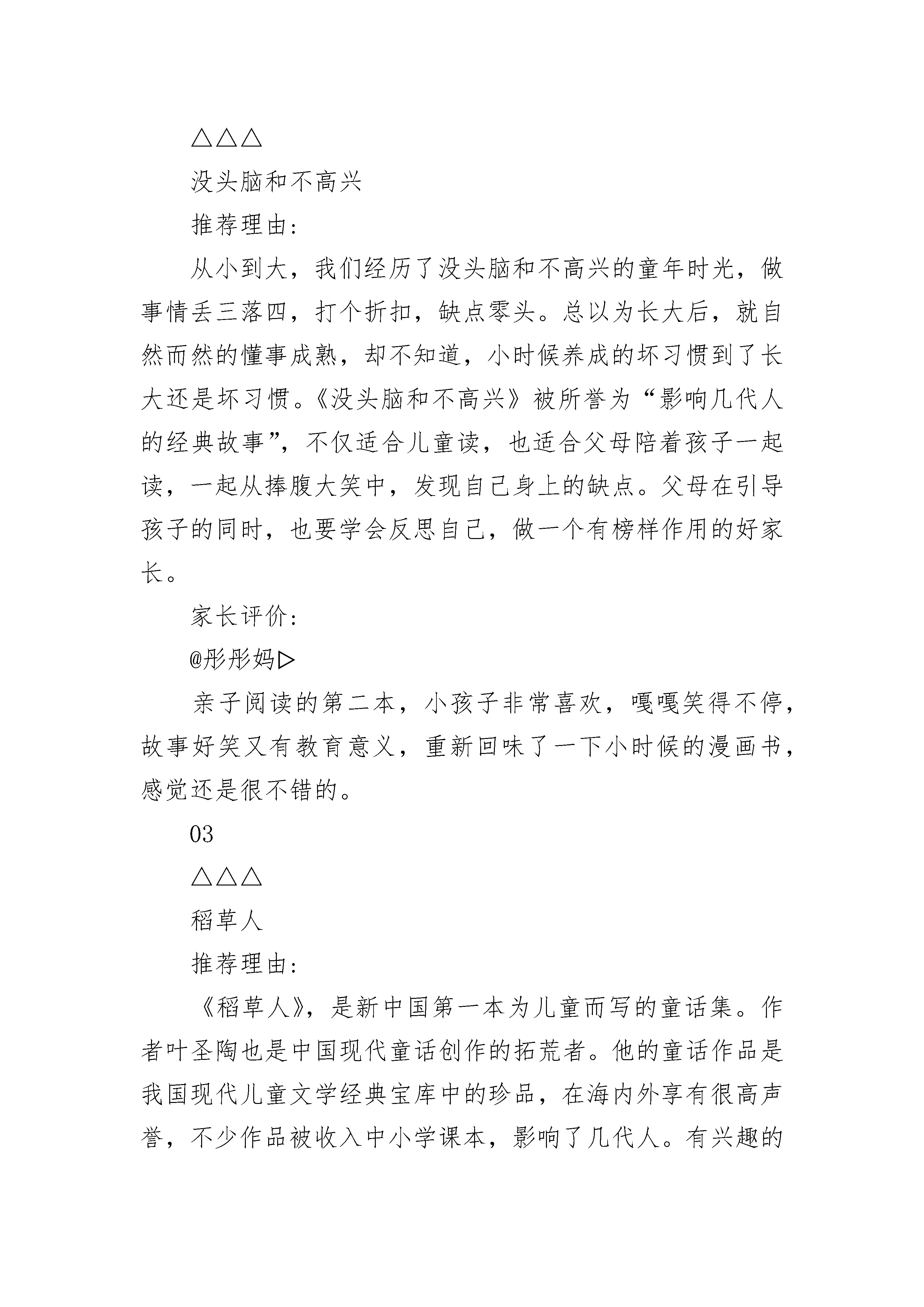 △△△

没头脑和不高兴

推荐理由:

从小到大，我们经历了没头脑和不高兴的童年时光，做事情丢三落四，打个折扣，缺点零头。总以为长大后，就自然而然的懂事成熟，却不知道，小时候养成的坏习惯到了长大还是坏习惯。《没头脑和不高兴》被所誉为“影响几代人的经典故事”，不仅适合儿童读，也适合父母陪着孩子一起读，一起从捧腹大笑中，发现自己身上的缺点。父母在引导孩子的同时，也要学会反思自己，做一个有榜样作用的好家长。

家长评价:

@彤彤妈▷

亲子阅读的第二本，小孩子非常喜欢，嘎嘎笑得不停，故事好笑又有教育意义，重新回味了一下小时候的漫画书，感觉还是很不错的。

03

△△△

稻草人

推荐理由:

《稻草人》，是新中国第一本为儿童而写的童话集。作者叶圣陶也是中国现代童话创作的拓荒者。他的童话作品是我国现代儿童文学经典宝库中的珍品，在海内外享有很高声誉，不少作品被收入中小学课本，影响了几代人。有兴趣的